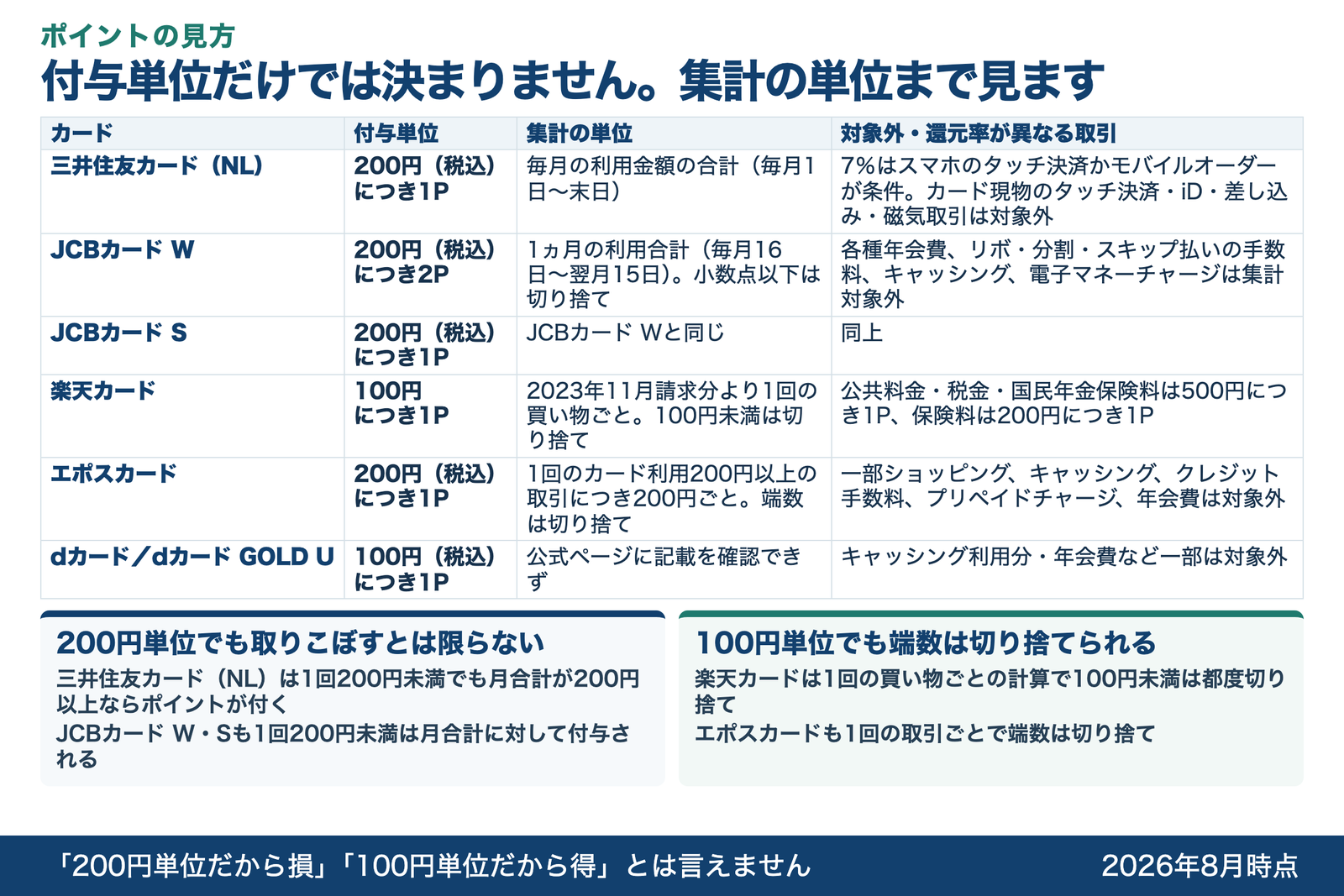 ポイントの見方
付与単位だけでは決まりません。集計の単位まで見ます

| カード | 付与単位 | 集計の単位 | 対象外・還元率が異なる取引 |
|---|---|---|---|
| 三井住友カード（NL） | 200円（税込）につき1P | 毎月の利用金額の合計（毎月1日〜末日） | 7%はスマホのタッチ決済かモバイルオーダーが条件。カード現物のタッチ決済・iD・差し込み・磁気取引は対象外 |
| JCBカード W | 200円（税込）につき2P | 1ヵ月の利用合計（毎月16日〜翌月15日）。小数点以下は切り捨て | 各種年会費、リボ・分割・スキップ払いの手数料、キャッシング、電子マネーチャージは集計対象外 |
| JCBカード S | 200円（税込）につき1P | JCBカード Wと同じ | 同上 |
| 楽天カード | 100円につき1P | 2023年11月請求分より1回の買い物ごと。100円未満は切り捨て | 公共料金・税金・国民年金保険料は500円につき1P、保険料は200円につき1P |
| エポスカード | 200円（税込）につき1P | 1回のカード利用200円以上の取引につき200円ごと。端数は切り捨て | 一部ショッピング、キャッシング、クレジット手数料、プリペイドチャージ、年会費は対象外 |
| dカード／dカード GOLD U | 100円（税込）につき1P | 公式ページに記載を確認できず | キャッシング利用分・年会費など一部は対象外 |

200円単位でも取りこぼすとは限らない
三井住友カード（NL）は1回200円未満でも月合計が200円以上ならポイントが付く
JCBカード W・Sも1回200円未満は月合計に対して付与される

100円単位でも端数は切り捨てられる
楽天カードは1回の買い物ごとの計算で100円未満は都度切り捨て
エポスカードも1回の取引ごとで端数は切り捨て

「200円単位だから損」「100円単位だから得」とは言えません
2026年8月時点